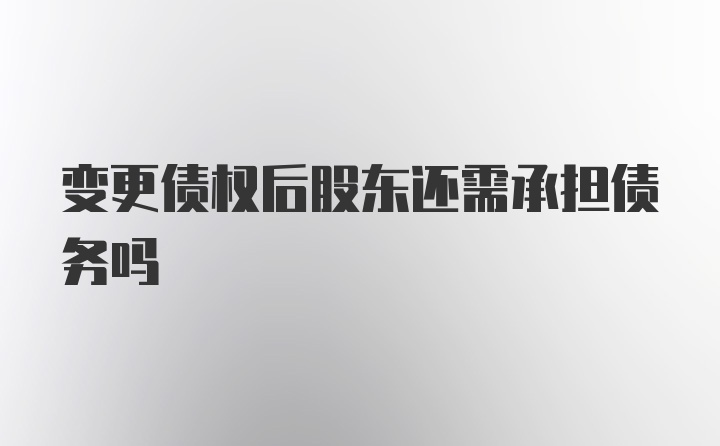 变更债权后股东还需承担债务吗